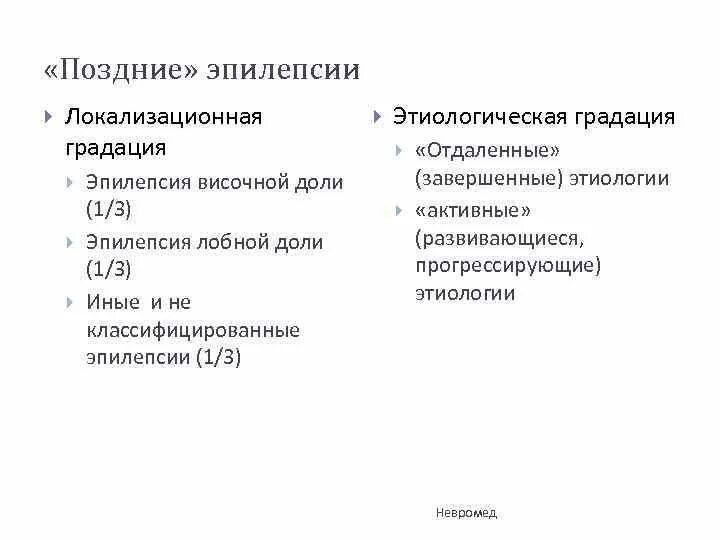 «Поздние» эпилепсии

Локализационная градация

Эпилепсия височной доли (1/3)

Эпилепсия лобной доли (1/3)

Иные и не классифицированные эпилепсии (1/3)

Этиологическая градация

«Отдаленные» (завершенные) этиологии

«активные» (развивающиеся, прогрессирующие) этиологии

Невромед